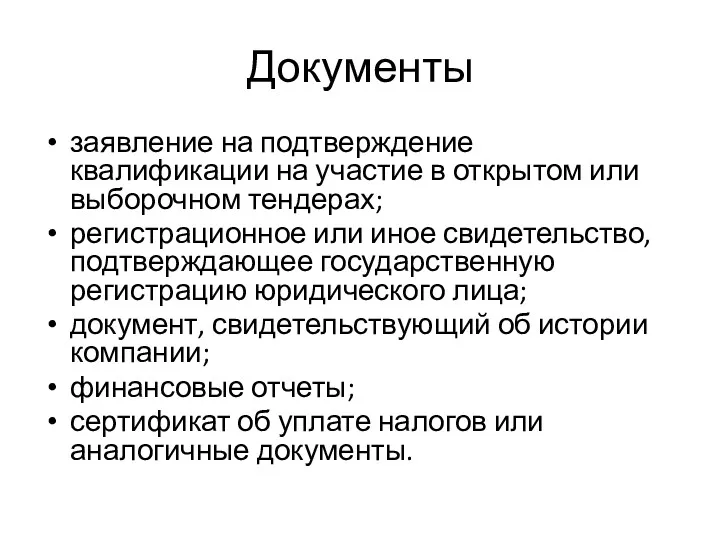 Документы

• заявление на подтверждение квалификации на участие в открытом или выборочном тендерах;
• регистрационное или иное свидетельство, подтверждающее государственную регистрацию юридического лица;
• документ, свидетельствующий об истории компании;
• финансовые отчеты;
• сертификат об уплате налогов или аналогичные документы.